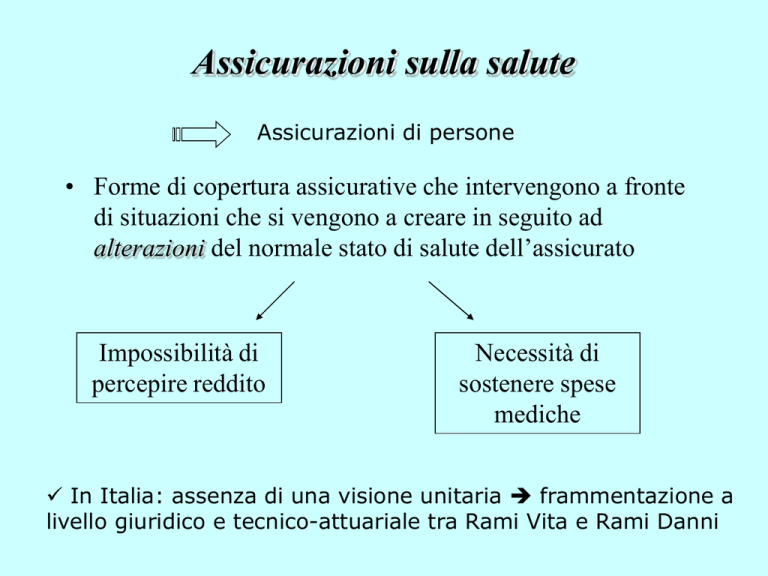 Assicurazioni sulla salute

Assicurazioni di persone

• Forme di copertura assicurative che intervengono a fronte di situazioni che si vengono a creare in seguito ad alterazioni del normale stato di salute dell'assicurato

Impossibilità di percepire reddito

Necessità di sostenere spese mediche

✓ In Italia: assenza di una visione unitaria ➔ frammentazione a livello giuridico e tecnico-attuariale tra Rami Vita e Rami Danni